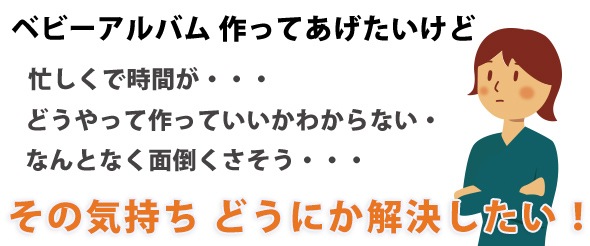 ベビーアルバム 作ってあげたいけど

忙しくで時間が・・・

どうやって作っていいかわからない・

なんとなく面倒くさそう・・・

その気持ち どうにか解決したい！